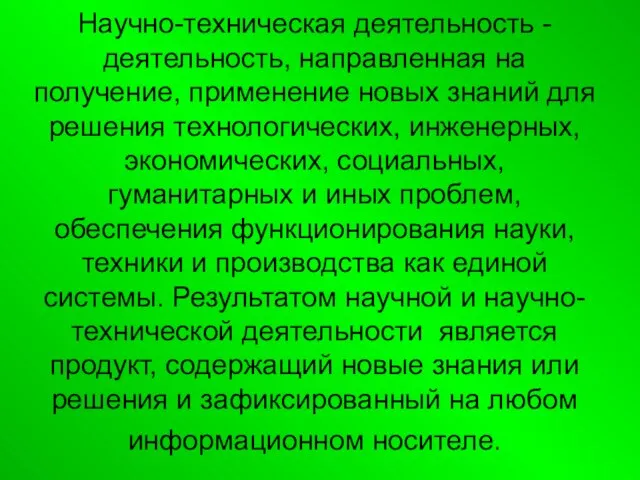 Научно-техническая деятельность - деятельность, направленная на получение, применение новых знаний для решения технологических, инженерных, экономических, социальных, гуманитарных и иных проблем, обеспечения функционирования науки, техники и производства как единой системы. Результатом научной и научно-технической деятельности является продукт, содержащий новые знания или решения и зафиксированный на любом информационном носителе.